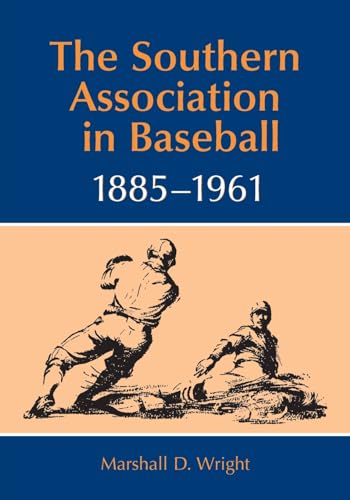 The Southern Association in Baseball

1885–1961

Marshall D. Wright